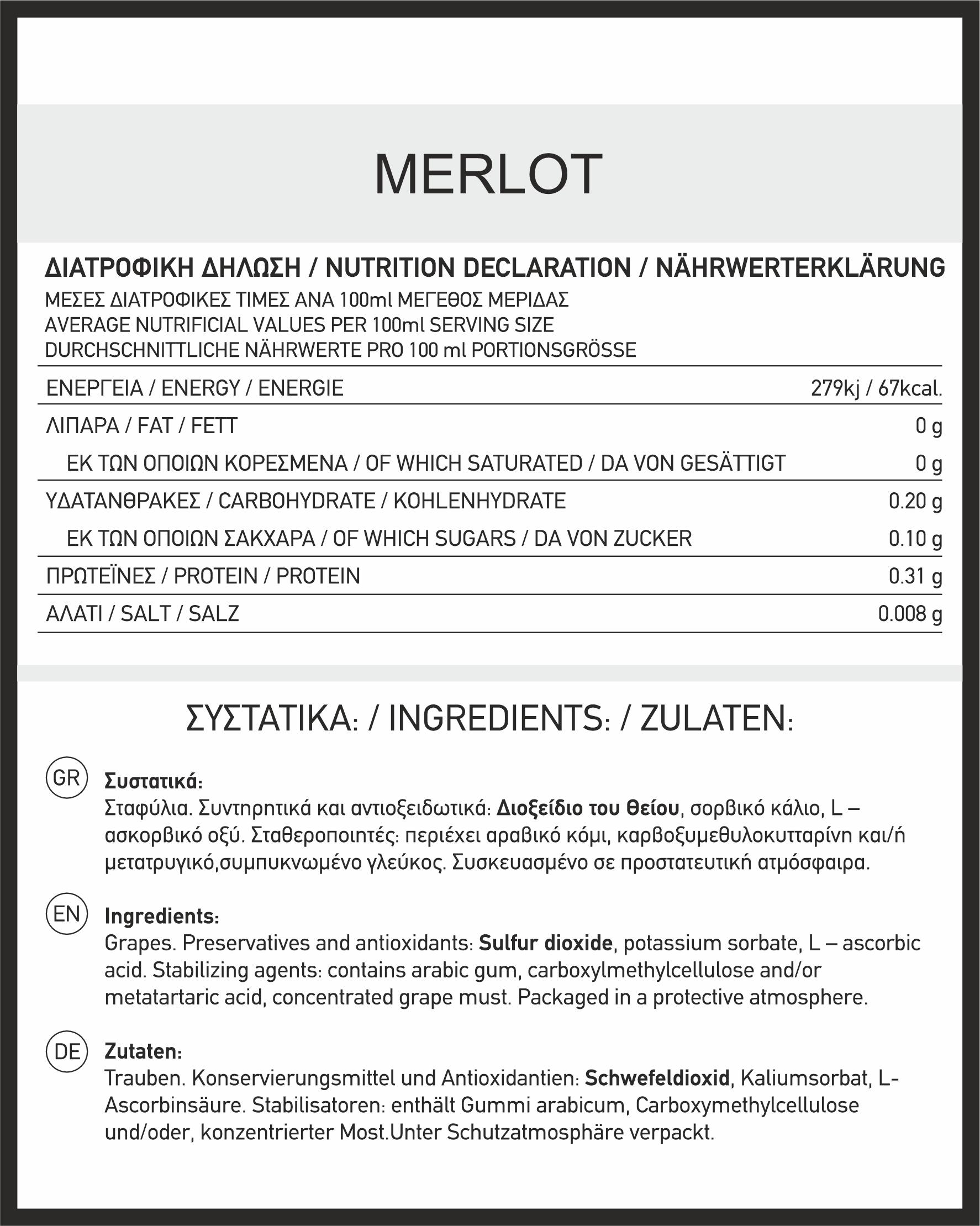 MERLOT

ΔΙΑΤΡΟΦΙΚΗ ΔΗΛΩΣΗ / NUTRITION DECLARATION / NÄHRWERTERKLÄRUNG
ΜΕΣΕΣ ΔΙΑΤΡΟΦΙΚΕΣ ΤΙΜΕΣ ΑΝΑ 100ml ΜΕΓΕΘΟΣ ΜΕΡΙΔΑΣ
AVERAGE NUTRIFICIAL VALUES PER 100ml SERVING SIZE
DURCHSCHNITTLICHE NÄHRWERTE PRO 100 ml PORTIONSGRÖSSE

| | |
|---|---|
| ΕΝΕΡΓΕΙΑ / ENERGY / ENERGIE | 279kj / 67kcal. |
| ΛΙΠΑΡΑ / FAT / FETT | 0 g |
| ΕΚ ΤΩΝ ΟΠΟΙΩΝ ΚΟΡΕΣΜΕΝΑ / OF WHICH SATURATED / DA VON GESÄTTIGT | 0 g |
| ΥΔΑΤΑΝΘΡΑΚΕΣ / CARBOHYDRATE / KOHLENHYDRATE | 0.20 g |
| ΕΚ ΤΩΝ ΟΠΟΙΩΝ ΣΑΚΧΑΡΑ / OF WHICH SUGARS / DA VON ZUCKER | 0.10 g |
| ΠΡΩΤΕΪΝΕΣ / PROTEIN / PROTEIN | 0.31 g |
| ΑΛΑΤΙ / SALT / SALZ | 0.008 g |

ΣΥΣΤΑΤΙΚΑ: / INGREDIENTS: / ZULATEN:

GR
Συστατικά:
Σταφύλια. Συντηρητικά και αντιοξειδωτικά: Διοξείδιο του θείου, σορβικό κάλιο, L – ασκορβικό οξύ. Σταθεροποιητές: περιέχει αραβικό κόμι, καρβοξυμεθυλοκυτταρίνη και/ή μετατρυγικό,συμπυκνωμένο γλεύκος. Συσκευασμένο σε προστατευτική ατμόσφαιρα.

EN
Ingredients:
Grapes. Preservatives and antioxidants: Sulfur dioxide, potassium sorbate, L – ascorbic acid. Stabilizing agents: contains arabic gum, carboxylmethylcellulose and/or metatartaric acid, concentrated grape must. Packaged in a protective atmosphere.

DE
Zutaten:
Trauben. Konservierungsmittel und Antioxidantien: Schwefeldioxid, Kaliumsorbat, L-Ascorbinsäure. Stabilisatoren: enthält Gummi arabicum, Carboxymethylcellulose und/oder, konzentrierter Most.Unter Schutzatmosphäre verpackt.